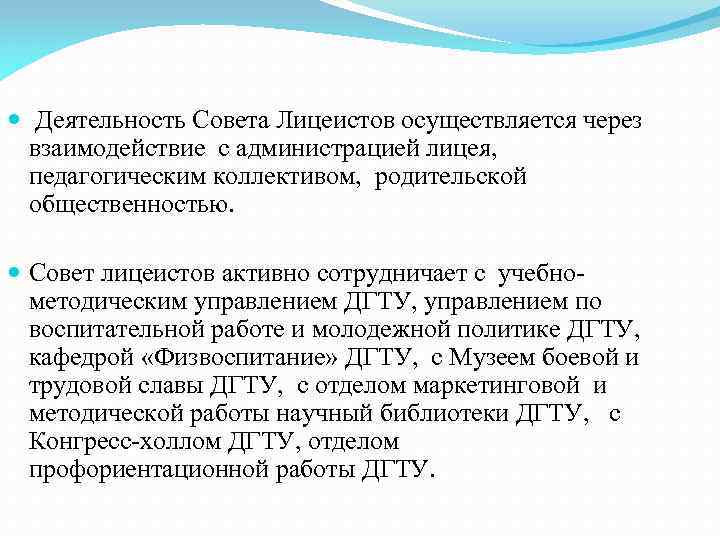 Деятельность Совета Лицеистов осуществляется через взаимодействие с администрацией лицея, педагогическим коллективом, родительской общественностью.

Совет лицеистов активно сотрудничает с учебно-методическим управлением ДГТУ, управлением по воспитательной работе и молодежной политике ДГТУ, кафедрой «Физвоспитание» ДГТУ, с Музеем боевой и трудовой славы ДГТУ, с отделом маркетинговой и методической работы научный библиотеки ДГТУ, с Конгресс-холлом ДГТУ, отделом профориентационной работы ДГТУ.